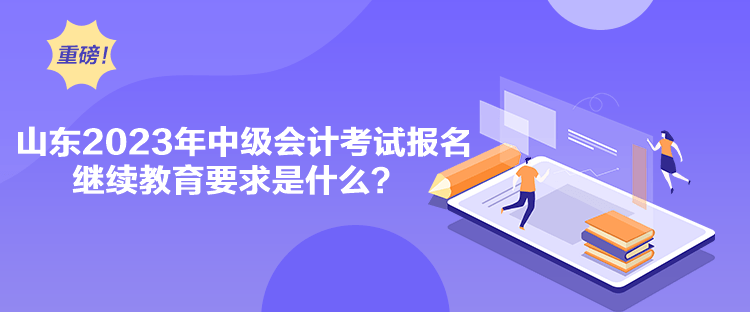 重磅！

山东2023年中级会计考试报名继续教育要求是什么？